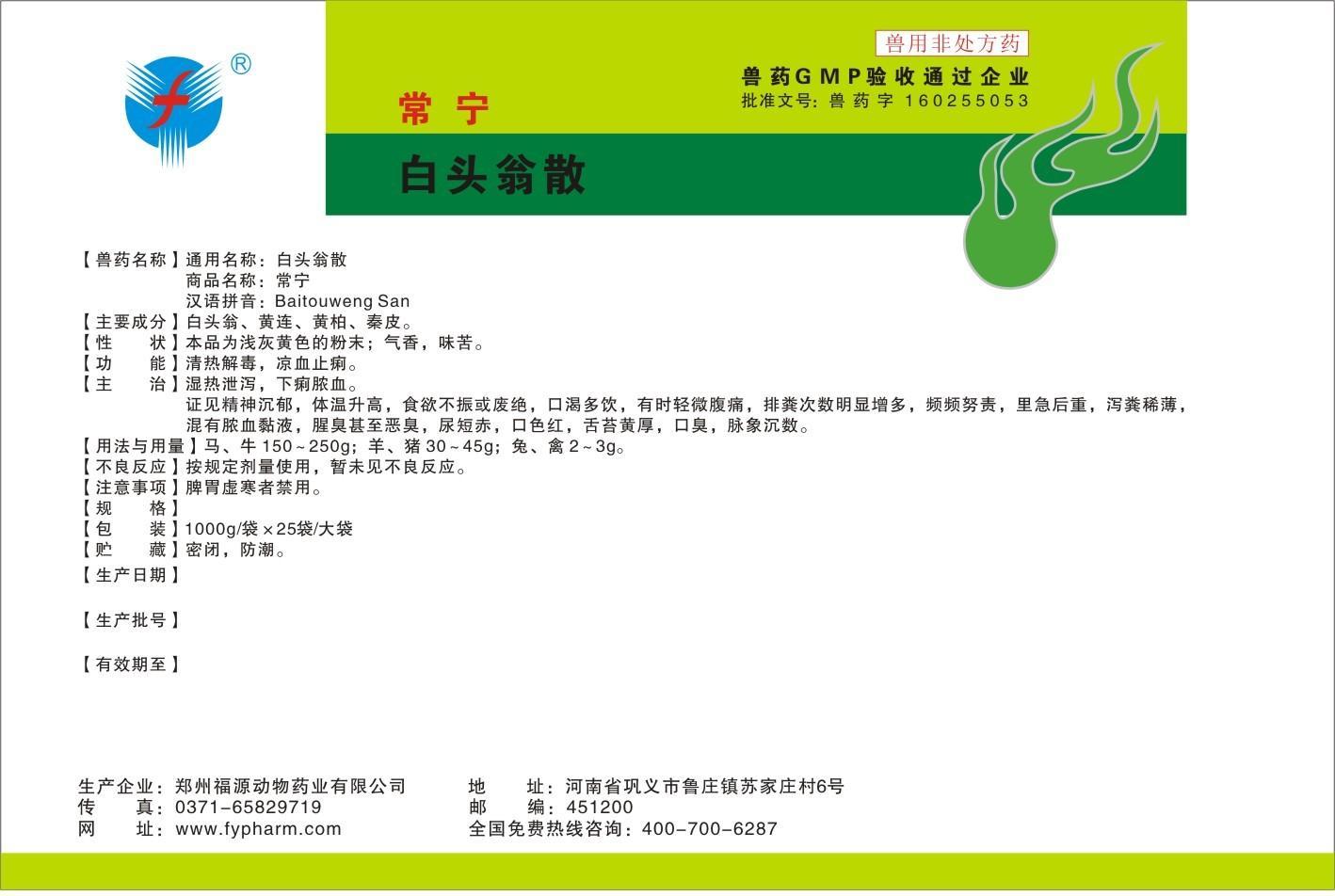 ®

兽用非处方药

兽药GMP验收通过企业
批准文号：兽药字 160255053

常宁

白头翁散

【兽药名称】通用名称：白头翁散
商品名称：常宁
汉语拼音：Baitouweng San
【主要成分】白头翁、黄连、黄柏、秦皮。
【性　　状】本品为浅灰黄色的粉末；气香，味苦。
【功　　能】清热解毒，凉血止痢。
【主　　治】湿热泄泻，下痢脓血。
证见精神沉郁，体温升高，食欲不振或废绝，口渴多饮，有时轻微腹痛，排粪次数明显增多，频频努责，里急后重，泻粪稀薄，混有脓血黏液，腥臭甚至恶臭，尿短赤，口色红，舌苔黄厚，口臭，脉象沉数。
【用法与用量】马、牛 150～250g；羊、猪 30～45g；兔、禽 2～3g。
【不良反应】按规定剂量使用，暂未见不良反应。
【注意事项】脾胃虚寒者禁用。
【规　　格】
【包　　装】1000g/袋×25袋/大袋
【贮　　藏】密闭，防潮。
【生产日期】

【生产批号】

【有效期至】

生产企业：郑州福源动物药业有限公司
传　　真：0371-65829719
网　　址：www.fypharm.com

地　　址：河南省巩义市鲁庄镇苏家庄村6号
邮　　编：451200
全国免费热线咨询：400-700-6287